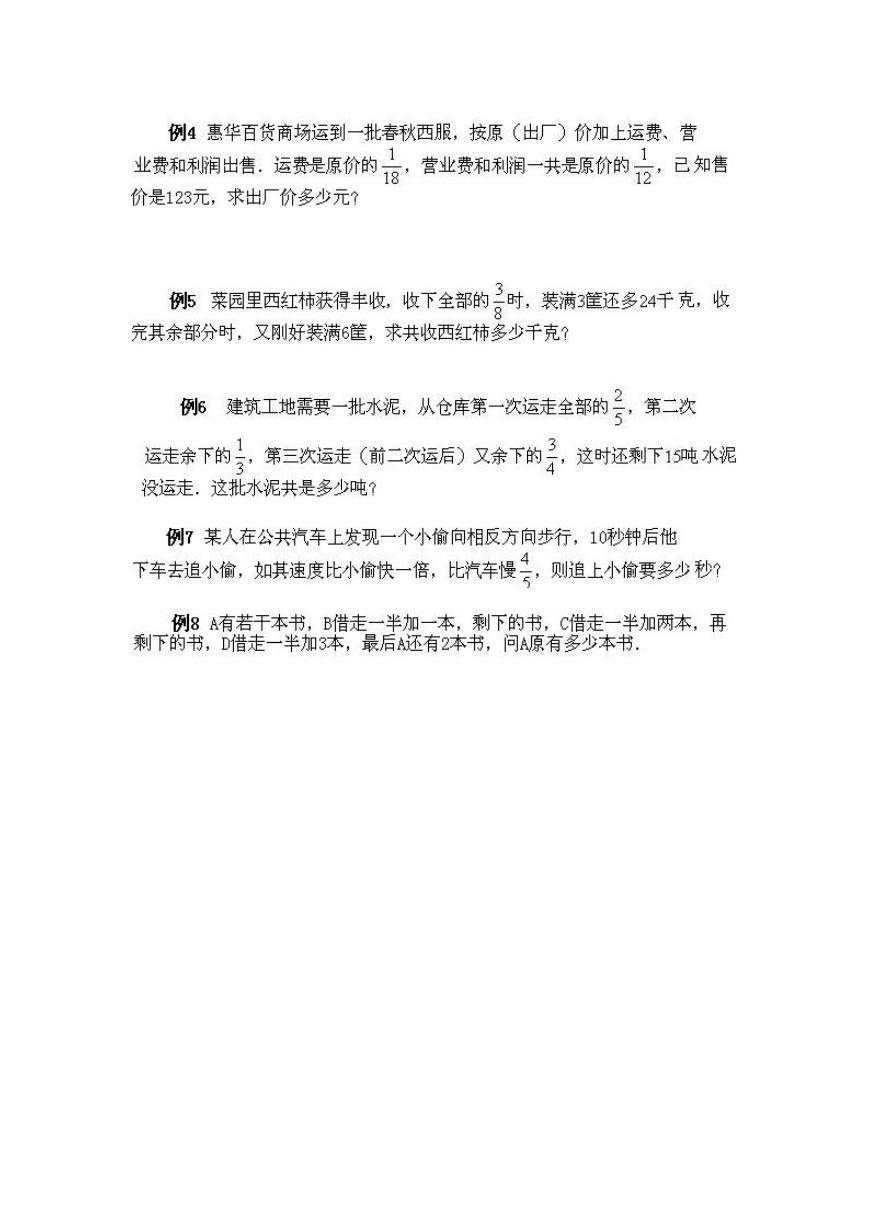 例4 惠华百货商场运到一批春秋西服，按原（出厂）价加上运费、营业费和利润出售．运费是原价的$\frac{1}{18}$，营业费和利润一共是原价的$\frac{1}{12}$，已知售价是123元，求出厂价多少元？

例5 菜园里西红柿获得丰收，收下全部的$\frac{3}{8}$时，装满3筐还多24千克，收完其余部分时，又刚好装满6筐，求共收西红柿多少千克？

例6 建筑工地需要一批水泥，从仓库第一次运走全部的$\frac{2}{5}$，第二次运走余下的$\frac{1}{3}$，第三次运走（前二次运后）又余下的$\frac{3}{4}$，这时还剩下15吨水泥没运走．这批水泥共是多少吨？

例7 某人在公共汽车上发现一个小偷向相反方向步行，10秒钟后他下车去追小偷，如其速度比小偷快一倍，比汽车慢$\frac{4}{5}$，则追上小偷要多少秒？

例8 A有若干本书，B借走一半加一本，剩下的书，C借走一半加两本，再剩下的书，D借走一半加3本，最后A还有2本书，问A原有多少本书．